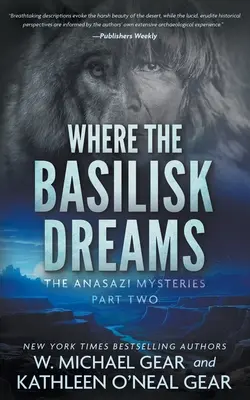 "Breathtaking descriptions evoke the harsh beauty of the desert, while the lucid, erudite historical perspectives are informed by the authors' own extensive archaeological experience."
—Publishers Weekly

WHERE THE BASILISK DREAMS

THE ANASAZI MYSTERIES
PART TWO

NEW YORK TIMES BESTSELLING AUTHORS
W. MICHAEL GEAR and
KATHLEEN O'NEAL GEAR